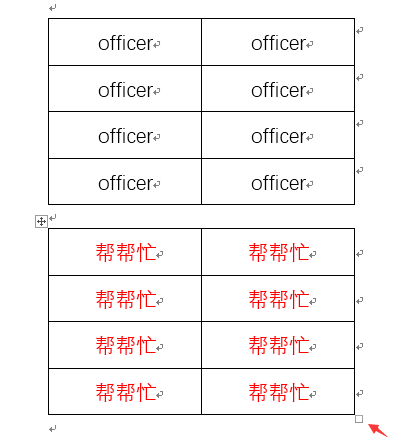 | officer | officer |
|---|---|
| officer | officer |
| officer | officer |
| officer | officer |

| 帮帮忙 | 帮帮忙 |
|---|---|
| 帮帮忙 | 帮帮忙 |
| 帮帮忙 | 帮帮忙 |
| 帮帮忙 | 帮帮忙 |